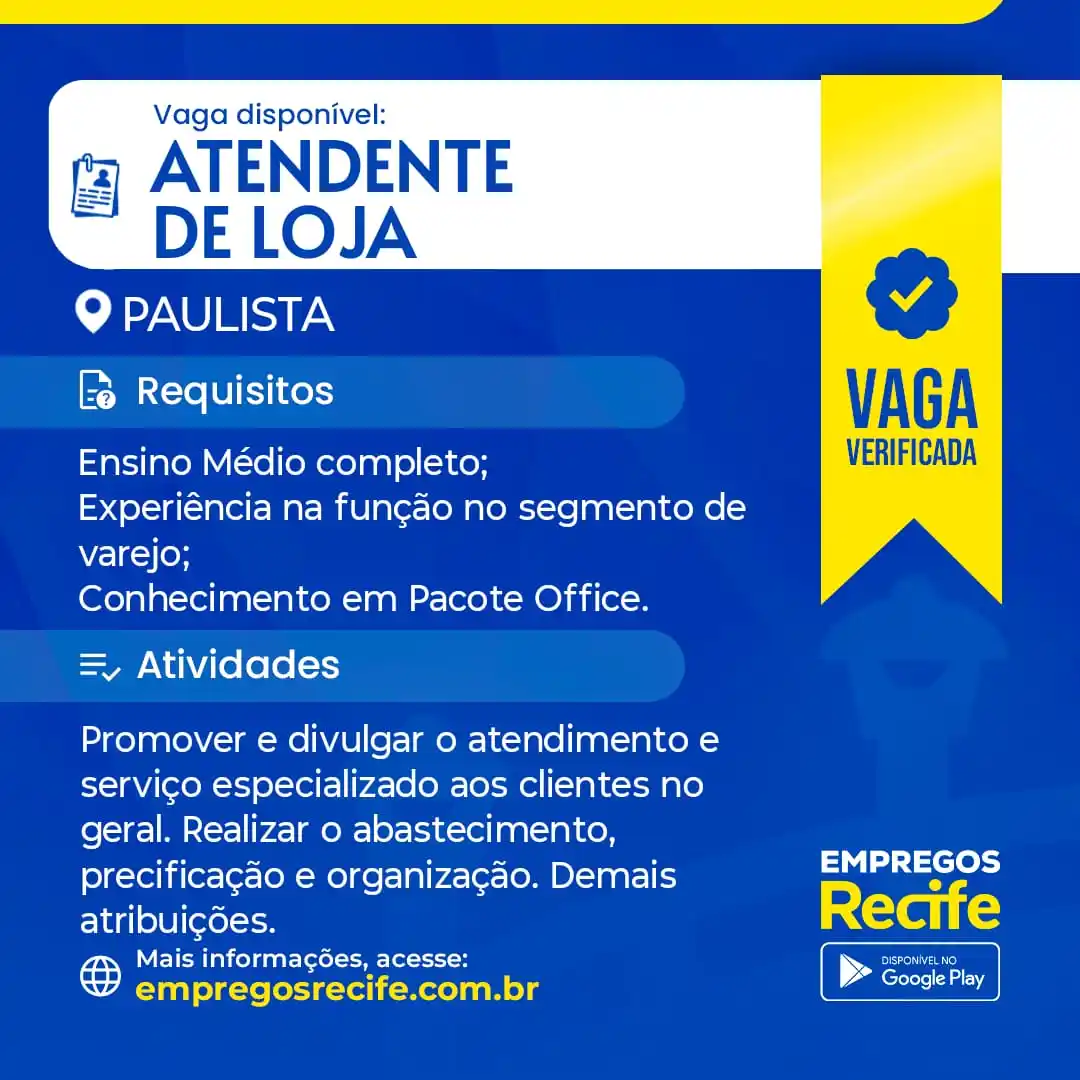 Vaga disponível:
ATENDENTE DE LOJA

PAULISTA

Requisitos

Ensino Médio completo;
Experiência na função no segmento de varejo;
Conhecimento em Pacote Office.

Atividades

Promover e divulgar o atendimento e serviço especializado aos clientes no geral. Realizar o abastecimento, precificação e organização. Demais atribuições.

Mais informações, acesse:
empregosrecife.com.br

VAGA VERIFICADA

EMPREGOS Recife

DISPONÍVEL NO Google Play